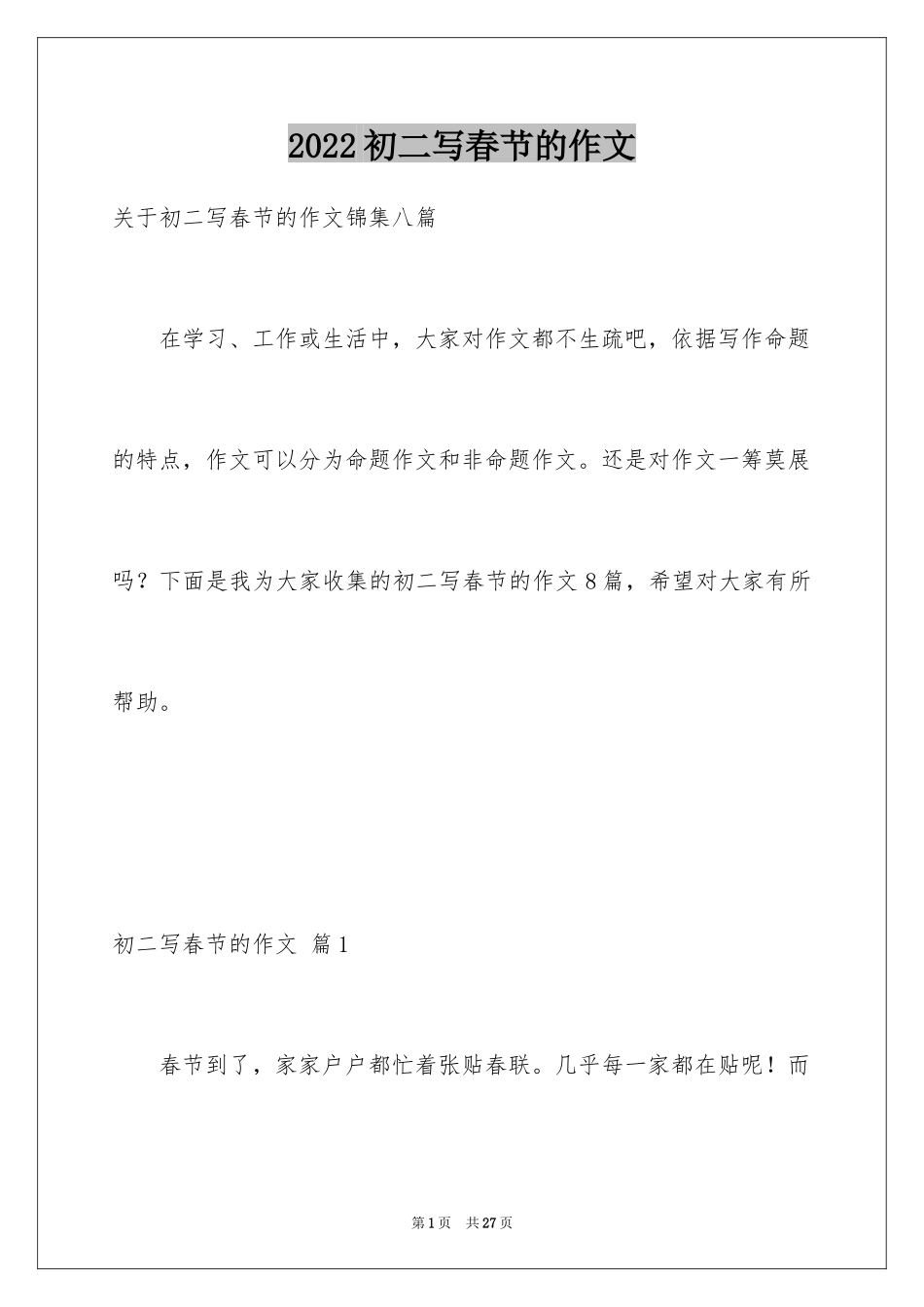 2022 初二写春节的作文

关于初二写春节的作文锦集八篇

在学习、工作或生活中，大家对作文都不生疏吧，依据写作命题的特点，作文可以分为命题作文和非命题作文。还是对作文一筹莫展吗？下面是我为大家收集的初二写春节的作文 8 篇，希望对大家有所帮助。

初二写春节的作文 篇 1

春节到了，家家户户都忙着张贴春联。几乎每一家都在贴呢！而

第 1 页 共 27 页